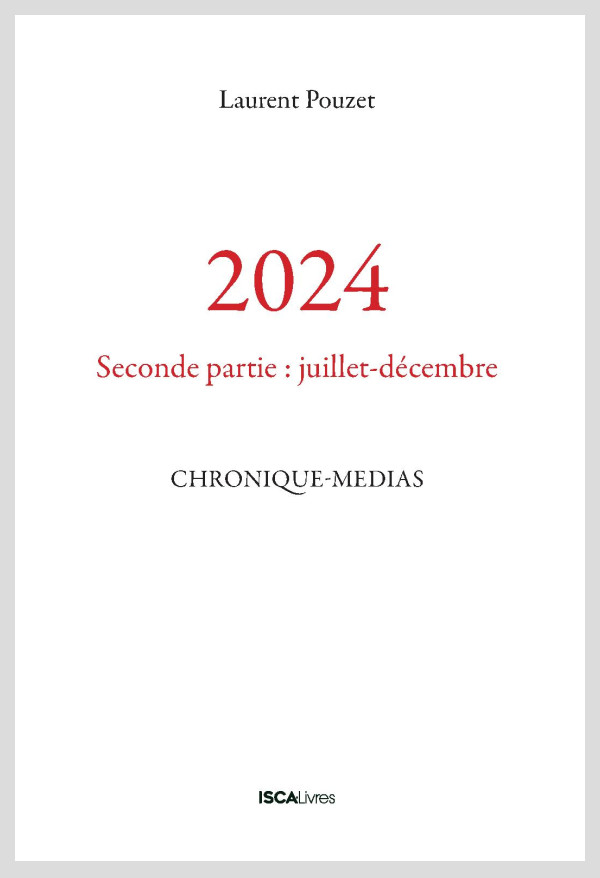 Laurent Pouzet

2024

Seconde partie : juillet-décembre

CHRONIQUE-MEDIAS

ISCALivres